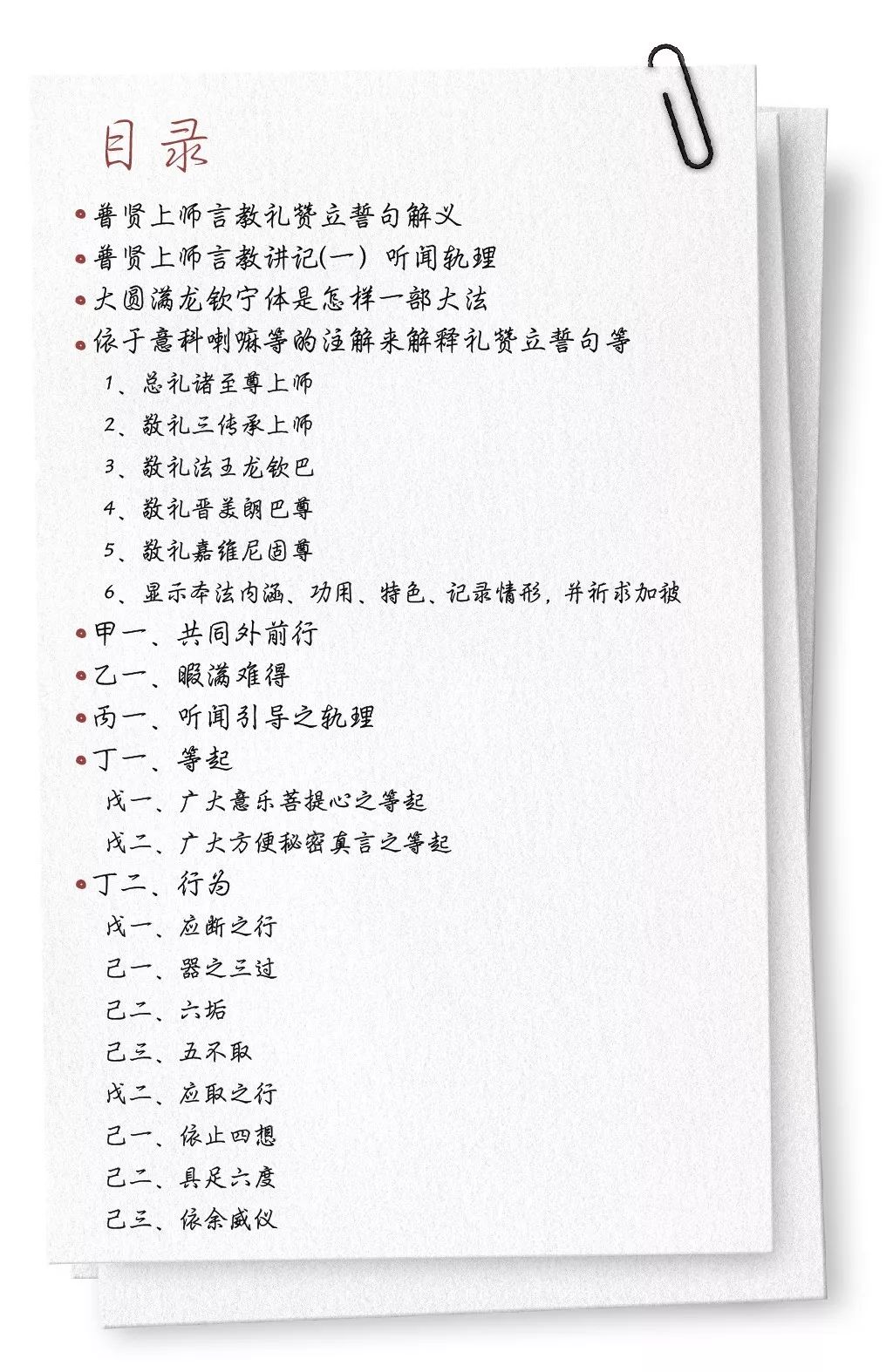 目录

普贤上师言教礼赞立誓句解义

普贤上师言教讲记(一) 听闻轨理

大圆满龙钦宁体是怎样一部大法

依于意科喇嘛等的注解来解释礼赞立誓句等

1、总礼诸至尊上师

2、敬礼三传承上师

3、敬礼法王龙钦巴

4、敬礼晋美朗巴尊

5、敬礼嘉维尼固尊

6、显示本法内涵、功用、特色、记录情形，并祈求加被

甲一、共同外前行

乙一、暇满难得

丙一、听闻引导之轨理

丁一、等起

戊一、广大意乐菩提心之等起

戊二、广大方便秘密真言之等起

丁二、行为

戊一、应断之行

己一、器之三过

己二、六垢

己三、五不取

戊二、应取之行

己一、依止四想

己二、具足六度

己三、依余威仪